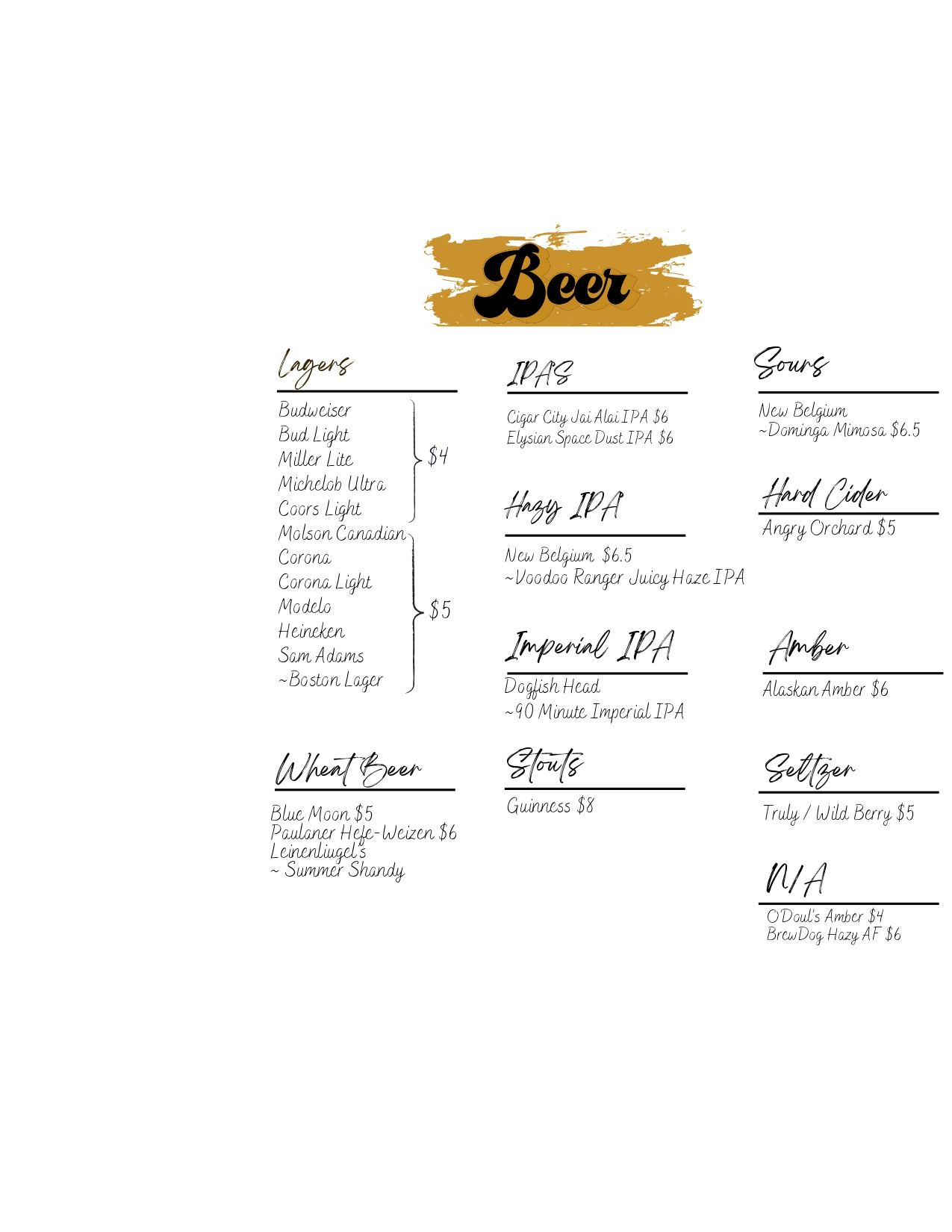 Beer

Lagers

Budweiser
Bud Light
Miller Lite
Michelob Ultra
Coors Light
$4
Molson Canadian
Corona
Corona Light
Modelo
Heineken
Sam Adams
~Boston Lager
$5

Wheat Beer

Blue Moon $5
Paulaner Hefe-Weizen $6
Leinenliugel's
~ Summer Shandy

IPAS

Cigar City Jai Alai IPA $6
Elysian Space Dust IPA $6

Hazy IPA

New Belgium $6.5
~Voodoo Ranger Juicy Haze IPA

Imperial IPA

Dogfish Head
~90 Minute Imperial IPA

Stouts

Guinness $8

Sours

New Belgium
~Dominga Mimosa $6.5

Hard Cider

Angry Orchard $5

Amber

Alaskan Amber $6

Seltzer

Truly / Wild Berry $5

N/A

O'Doul's Amber $4
BrewDog Hazy AF $6